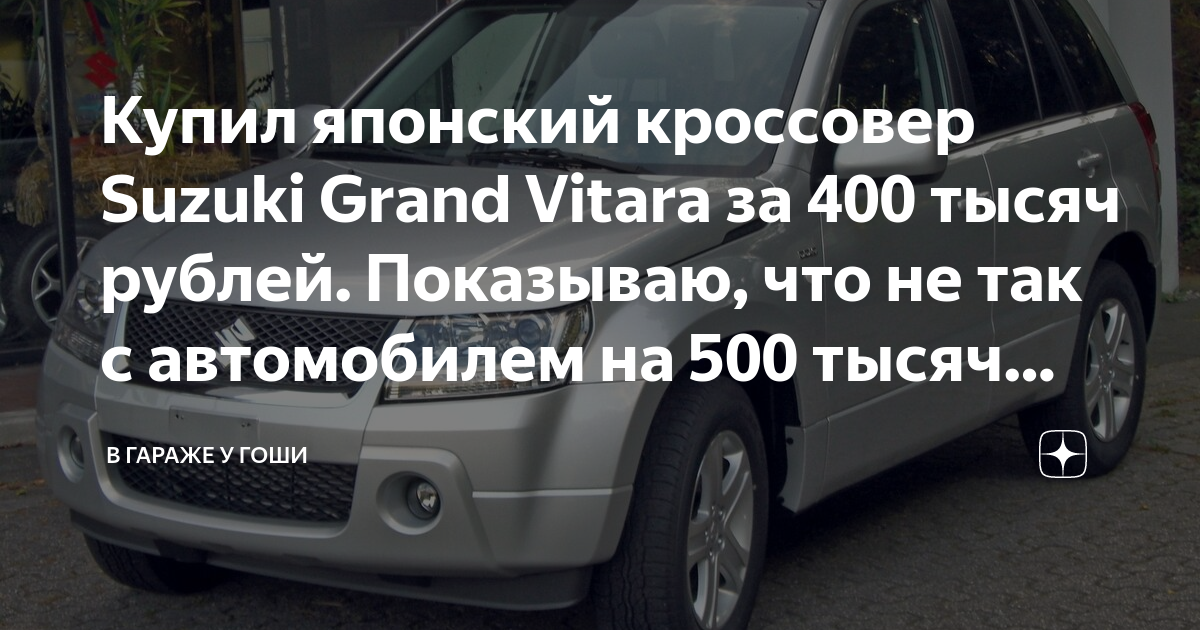 Купил японский кроссовер Suzuki Grand Vitara за 400 тысяч рублей. Показываю, что не так с автомобилем на 500 тысяч...

В ГАРАЖЕ У ГОШИ